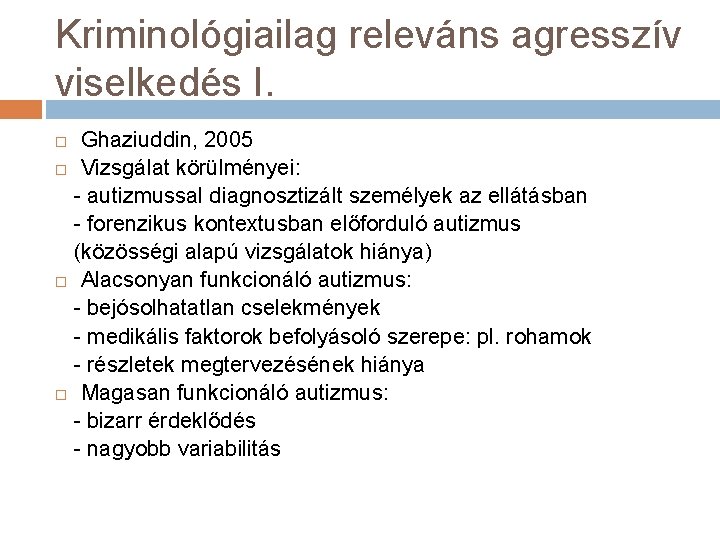 Kriminológiailag releváns agresszív viselkedés I.

□ Ghaziuddin, 2005
□ Vizsgálat körülményei:
- autizmussal diagnosztizált személyek az ellátásban
- forenzikus kontextusban előforduló autizmus
(közösségi alapú vizsgálatok hiánya)
□ Alacsonyan funkcionáló autizmus:
- bejósolhatatlan cselekmények
- medikális faktorok befolyásoló szerepe: pl. rohamok
- részletek megtervezésének hiánya
□ Magasan funkcionáló autizmus:
- bizarr érdeklődés
- nagyobb variabilitás